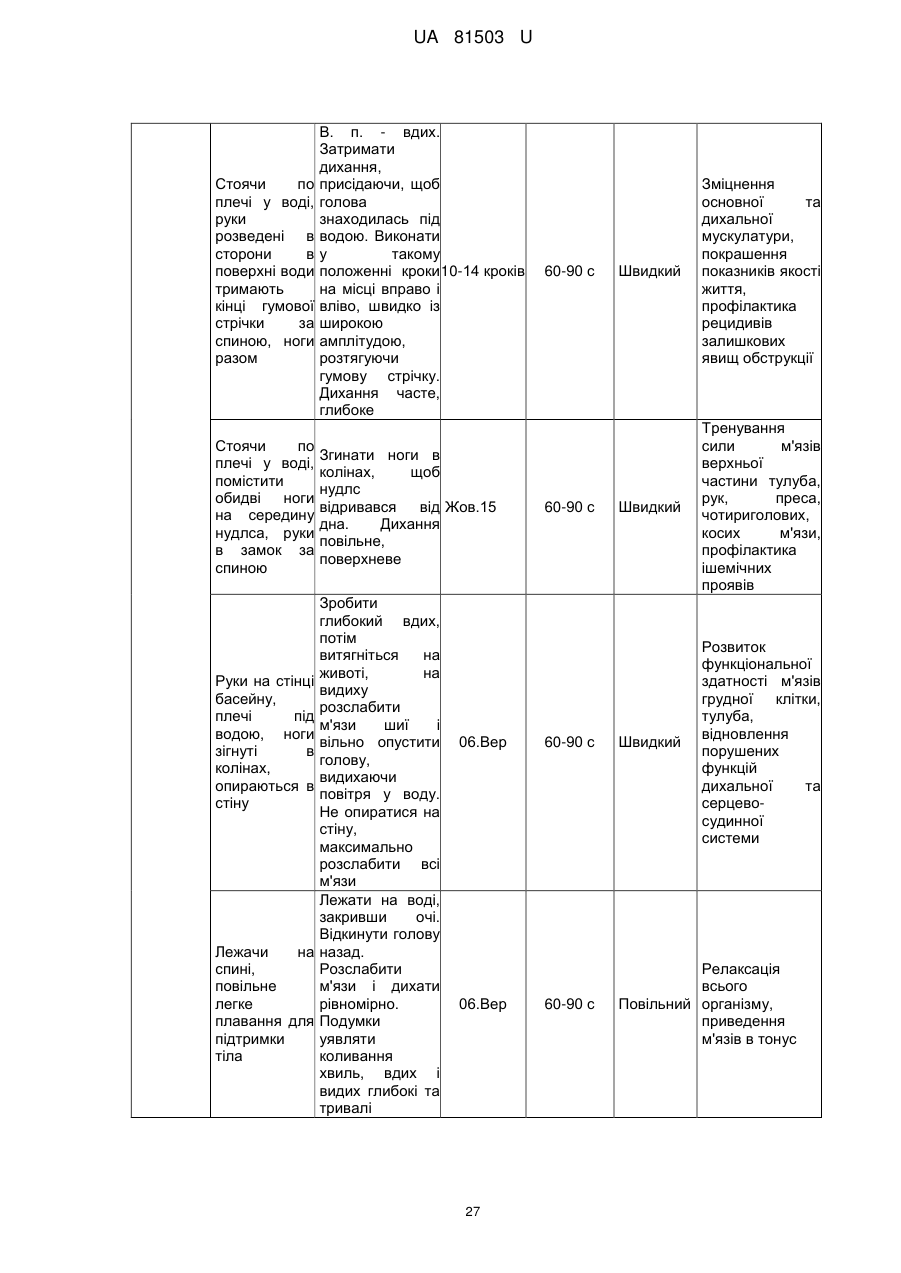 UA 81503 U

| | | | | | | |
|---|---|---|---|---|---|---|
| | Стоячи по плечі у воді, руки розведені в сторони в поверхні води тримають кінці гумової стрічки за спиною, ноги разом | В. п. - вдих. Затримати дихання, присідаючи, щоб голова знаходилась під водою. Виконати у такому положенні кроки на місці вправо і вліво, швидко із широкою амплітудою, розтягуючи гумову стрічку. Дихання часте, глибоке | 10-14 кроків | 60-90 с | Швидкий | Зміцнення основної та дихальної мускулатури, покрашення показників якості життя, профілактика рецидивів залишкових явищ обструкції |
| | Стоячи по плечі у воді, помістити обидві ноги на середину нудлса, руки в замок за спиною | Згинати ноги в колінах, щоб нудлс відривався від дна. Дихання повільне, поверхневе | Жов.15 | 60-90 с | Швидкий | Тренування сили м'язів верхньої частини тулуба, рук, преса, чотириголових, косих м'язи, профілактика ішемічних проявів |
| | Руки на стінці басейну, плечі під водою, ноги зігнуті в колінах, опираються в стіну | Зробити глибокий вдих, потім витягніться на животі, на видиху розслабити м'язи шиї і вільно опустити голову, видихаючи повітря у воду. Не опиратися на стіну, максимально розслабити всі м'язи | 06.Вер | 60-90 с | Швидкий | Розвиток функціональної здатності м'язів грудної клітки, тулуба, відновлення порушених функцій дихальної та серцево-судинної системи |
| | Лежачи на спині, повільне легке плавання для підтримки тіла | Лежати на воді, закривши очі. Відкинути голову назад. Розслабити м'язи і дихати рівномірно. Подумки уявляти коливання хвиль, вдих і видих глибокі та тривалі | 06.Вер | 60-90 с | Повільний | Релаксація всього організму, приведення м'язів в тонус |

27